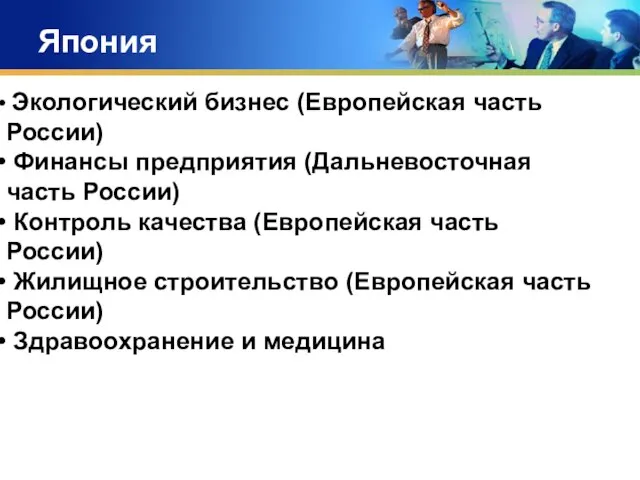 Япония

• Экологический бизнес (Европейская часть России)
• Финансы предприятия (Дальневосточная часть России)
• Контроль качества (Европейская часть России)
• Жилищное строительство (Европейская часть России)
• Здравоохранение и медицина